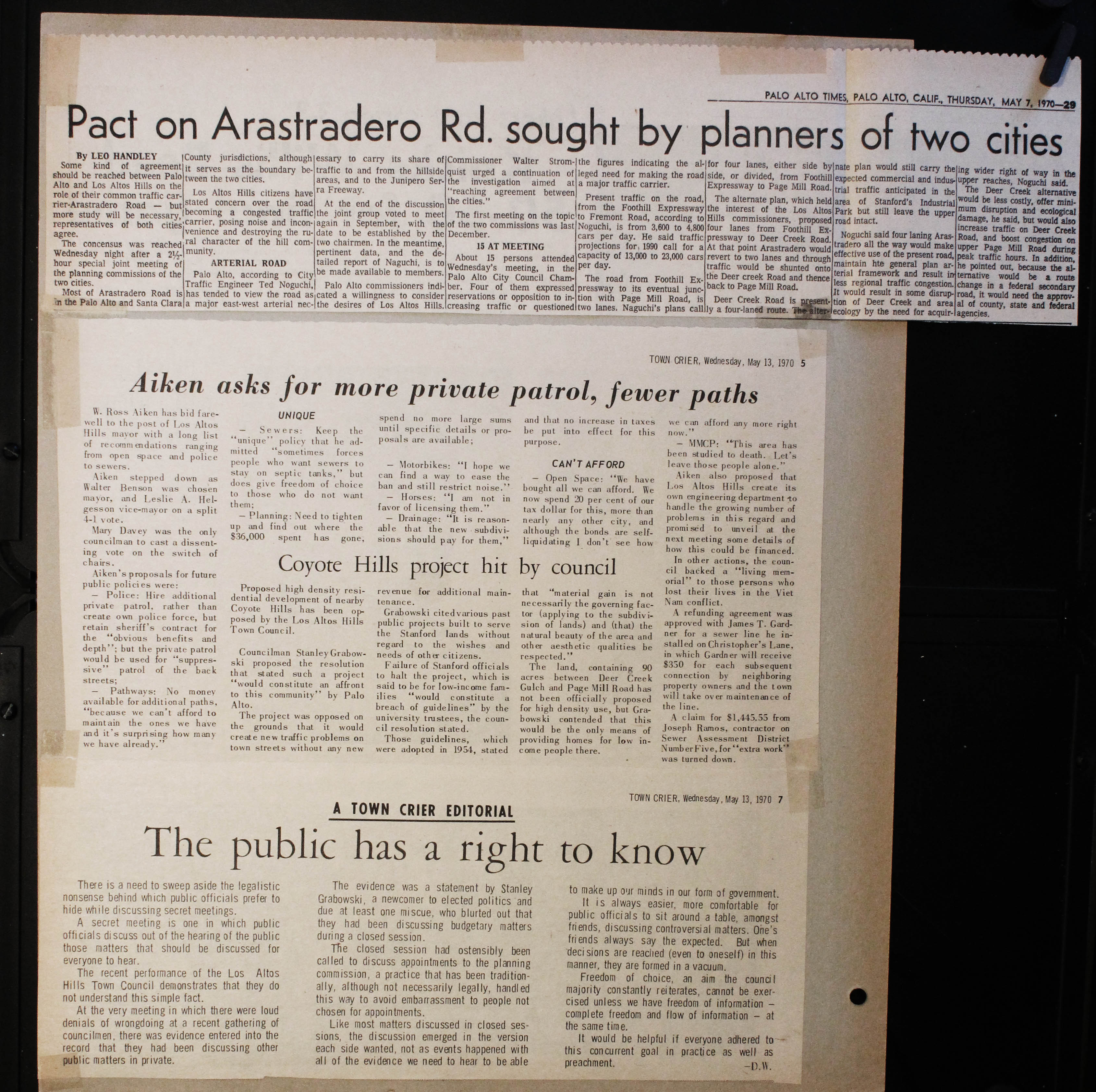 PALO ALTO TIMES, PALO ALTO, CALIF., THURSDAY, MAY 7, 1970—29

Pact on Arastradero Rd. sought by planners of two cities

By LEO HANDLEY

Some kind of agreement should be reached between Palo Alto and Los Altos Hills on the role of their common traffic carrier-Arastradero Road — but more study will be necessary, representatives of both cities agree.

The concensus was reached Wednesday night after a 2½-hour special joint meeting of the planning commissions of the two cities.

Most of Arastradero Road is in the Palo Alto and Santa Clara County jurisdictions, although it serves as the boundary between the two cities.

Los Altos Hills citizens have stated concern over the road becoming a congested traffic carrier, posing noise and inconvenience and destroying the rural character of the hill community.

ARTERIAL ROAD

Palo Alto, according to City Traffic Engineer Ted Noguchi, has tended to view the road as a major east-west arterial necessary to carry its share of traffic to and from the hillside areas, and to the Junipero Serra Freeway.

At the end of the discussion the joint group voted to meet again in September, with the date to be established by the two chairmen. In the meantime, pertinent data, and the detailed report of Naguchi, is to be made available to members.

Palo Alto commissioners indicated a willingness to consider the desires of Los Altos Hills. Commissioner Walter Stromquist urged a continuation of the investigation aimed at "reaching agreement between the cities."

The first meeting on the topic of the two commissions was last December.

15 AT MEETING

About 15 persons attended Wednesday's meeting, in the Palo Alto City Council Chamber. Four of them expressed reservations or opposition to increasing traffic or questioned the figures indicating the alleged need for making the road a major traffic carrier.

Present traffic on the road, from the Foothill Expressway to Fremont Road, according to Noguchi, is from 3,600 to 4,800 cars per day. He said traffic projections for 1990 call for a capacity of 13,000 to 23,000 cars per day.

The road from Foothill Expressway to its eventual junction with Page Mill Road, is two lanes. Naguchi's plans call for four lanes, either side by side, or divided, from Foothill Expressway to Page Mill Road.

The alternate plan, which held the interest of the Los Altos Hills commissioners, proposed four lanes from Foothill Expressway to Deer Creek Road. At that point Arastradero would revert to two lanes and through traffic would be shunted onto the Deer creek Road and thence back to Page Mill Road.

Deer Creek Road is presently a four-laned route. The alternate plan would still carry the expected commercial and industrial traffic anticipated in the area of Stanford's Industrial Park but still leave the upper road intact.

Noguchi said four laning Arastradero all the way would make effective use of the present road, maintain hte general plan arterial framework and result in less regional traffic congestion. It would result in some disruption of Deer Creek and area ecology by the need for acquiring wider right of way in the upper reaches, Noguchi said.

The Deer Creek alternative would be less costly, offer minimum disruption and ecological damage, he said, but would also increase traffic on Deer Creek Road, and boost congestion on upper Page Mill Road during peak traffic hours. In addition, he pointed out, because the alternative would be a route change in a federal secondary road, it would need the approval of county, state and federal agencies.

TOWN CRIER, Wednesday, May 13, 1970 5

Aiken asks for more private patrol, fewer paths

W. Ross Aiken has bid farewell to the post of Los Altos Hills mayor with a long list of recommendations ranging from open space and police to sewers.

Aiken stepped down as Walter Benson was chosen mayor, and Leslie A. Helgesson vice-mayor on a split 4-1 vote.

Mary Davey was the only councilman to cast a dissenting vote on the switch of chairs.

Aiken's proposals for future public policies were:

— Police: Hire additional private patrol, rather than create own police force, but retain sheriff's contract for the "obvious benefits and depth"; but the private patrol would be used for "suppressive" patrol of the back streets;

— Pathways: No money available for additional paths, "because we can't afford to maintain the ones we have and it's surprising how many we have already."

UNIQUE

— Sewers: Keep the "unique" policy that he admitted "sometimes forces people who want sewers to stay on septic tanks," but does give freedom of choice to those who do not want them;

— Planning: Need to tighten up and find out where the $36,000 spent has gone, spend no more large sums until specific details or proposals are available;

— Motorbikes: "I hope we can find a way to ease the ban and still restrict noise."

— Horses: "I am not in favor of licensing them."

— Drainage: "It is reasonable that the new subdivisions should pay for them," and that no increase in taxes be put into effect for this purpose.

CAN'T AFFORD

— Open Space: "We have bought all we can afford. We now spend 20 per cent of our tax dollar for this, more than nearly any other city, and although the bonds are self-liquidating I don't see how we can afford any more right now."

— MMCP: "This area has been studied to death. Let's leave those people alone."

Aiken also proposed that Los Altos Hills create its own engineering department to handle the growing number of problems in this regard and promised to unveil at the next meeting some details of how this could be financed.

In other actions, the council backed a "living memorial" to those persons who lost their lives in the Viet Nam conflict.

A refunding agreement was approved with James T. Gardner for a sewer line he installed on Christopher's Lane, in which Gardner will receive $350 for each subsequent connection by neighboring property owners and the town will take over maintenance of the line.

A claim for $1,445.55 from Joseph Ramos, contractor on Sewer Assessment District Number Five, for "extra work" was turned down.

Coyote Hills project hit by council

Proposed high density residential development of nearby Coyote Hills has been opposed by the Los Altos Hills Town Council.

Councilman Stanley Grabowski proposed the resolution that stated such a project "would constitute an affront to this community" by Palo Alto.

The project was opposed on the grounds that it would create new traffic problems on town streets without any new revenue for additional maintenance.

Grabowski cited various past public projects built to serve the Stanford lands without regard to the wishes and needs of other citizens.

Failure of Stanford officials to halt the project, which is said to be for low-income families "would constitute a breach of guidelines" by the university trustees, the council resolution stated.

Those guidelines, which were adopted in 1954, stated that "material gain is not necessarily the governing factor (applying to the subdivision of lands) and (that) the natural beauty of the area and other aesthetic qualities be respected."

The land, containing 90 acres between Deer Creek Gulch and Page Mill Road has not been officially proposed for high density use, but Grabowski contended that this would be the only means of providing homes for low income people there.

TOWN CRIER, Wednesday, May 13, 1970 7

A TOWN CRIER EDITORIAL

The public has a right to know

There is a need to sweep aside the legalistic nonsense behind which public officials prefer to hide while discussing secret meetings.

A secret meeting is one in which public officials discuss out of the hearing of the public those matters that should be discussed for everyone to hear.

The recent performance of the Los Altos Hills Town Council demonstrates that they do not understand this simple fact.

At the very meeting in which there were loud denials of wrongdoing at a recent gathering of councilmen, there was evidence entered into the record that they had been discussing other public matters in private.

The evidence was a statement by Stanley Grabowski, a newcomer to elected politics and due at least one miscue, who blurted out that they had been discussing budgetary matters during a closed session.

The closed session had ostensibly been called to discuss appointments to the planning commission, a practice that has been traditionally, although not necessarily legally, handled this way to avoid embarrassment to people not chosen for appointments.

Like most matters discussed in closed sessions, the discussion emerged in the version each side wanted, not as events happened with all of the evidence we need to hear to be able to make up our minds in our form of government.

It is always easier, more comfortable for public officials to sit around a table, amongst friends, discussing controversial matters. One's friends always say the expected. But when decisions are reached (even to oneself) in this manner, they are formed in a vacuum.

Freedom of choice, an aim the council majority constantly reiterates, cannot be exercised unless we have freedom of information — complete freedom and flow of information — at the same time.

It would be helpful if everyone adhered to this concurrent goal in practice as well as preachment.

—D.W.